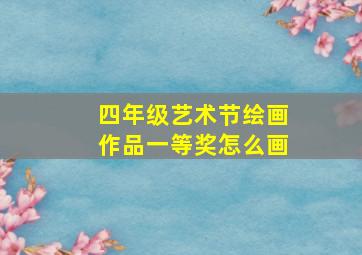 四年级艺术节绘画作品一等奖怎么画